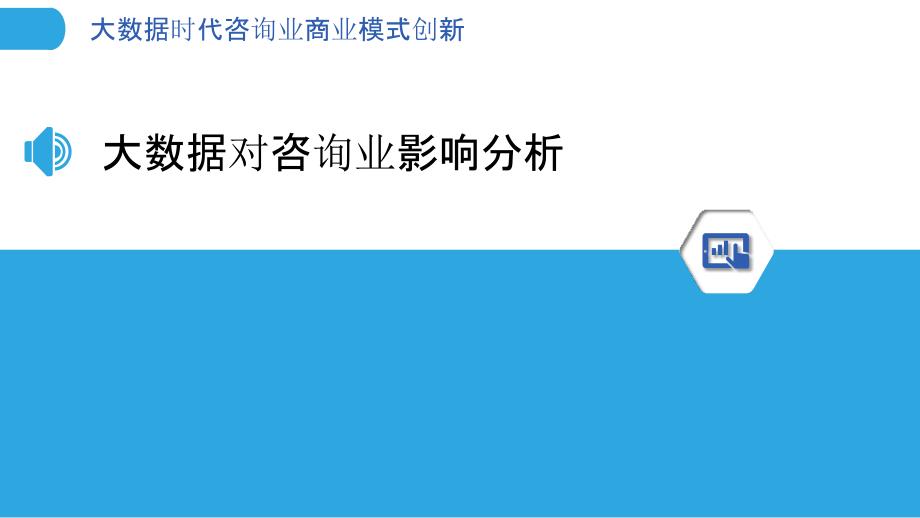 大数据时代咨询业商业模式创新

大数据对咨询业影响分析